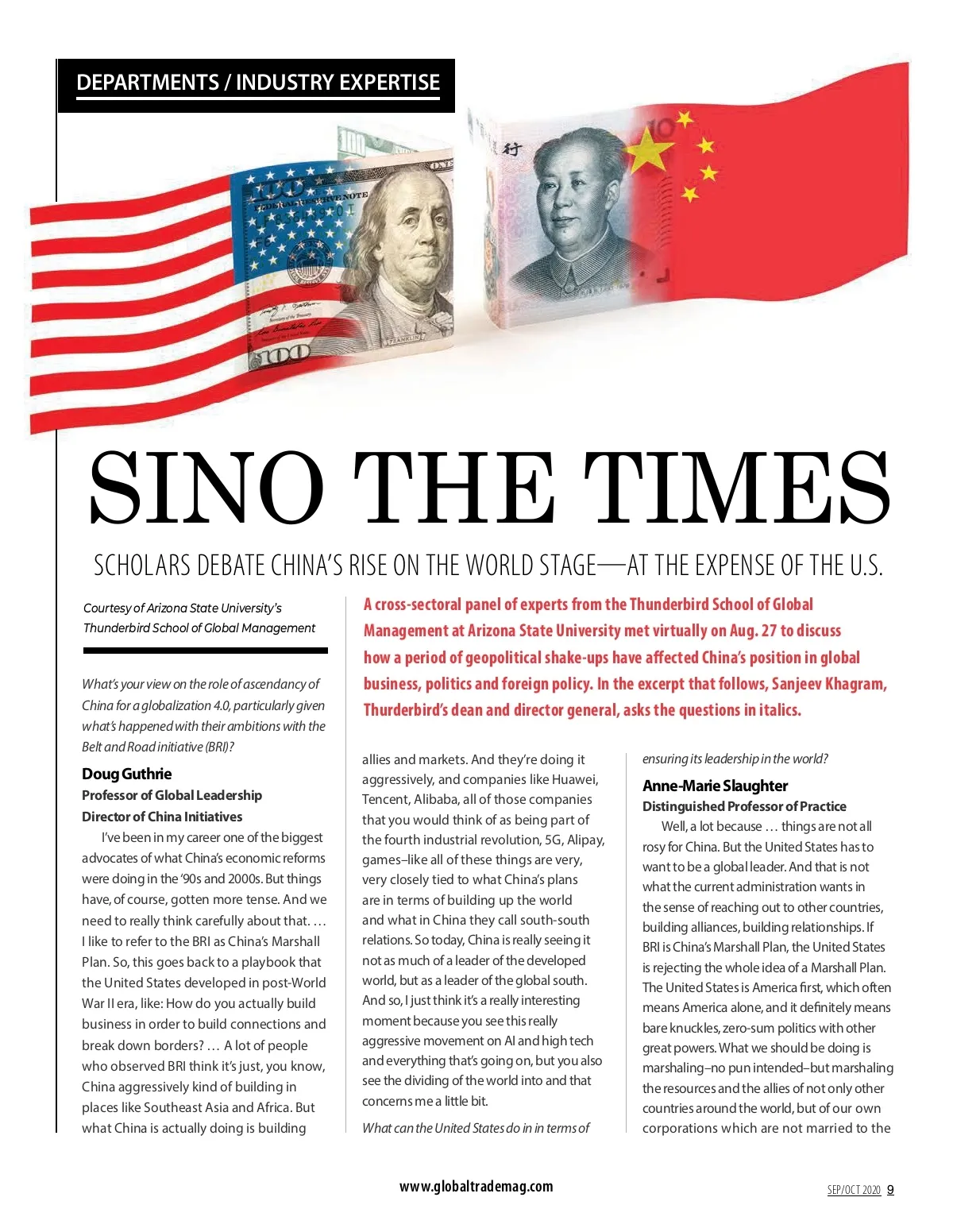 DEPARTMENTS / INDUSTRY EXPERTISE

SINO THE TIMES

SCHOLARS DEBATE CHINA'S RISE ON THE WORLD STAGE—AT THE EXPENSE OF THE U.S.

Courtesy of Arizona State University's Thunderbird School of Global Management

A cross-sectoral panel of experts from the Thunderbird School of Global Management at Arizona State University met virtually on Aug. 27 to discuss how a period of geopolitical shake-ups have affected China's position in global business, politics and foreign policy. In the excerpt that follows, Sanjeev Khagram, Thurderbird's dean and director general, asks the questions in italics.

What's your view on the role of ascendancy of China for a globalization 4.0, particularly given what's happened with their ambitions with the Belt and Road initiative (BRI)?

Doug Guthrie
Professor of Global Leadership
Director of China Initiatives

I've been in my career one of the biggest advocates of what China's economic reforms were doing in the '90s and 2000s. But things have, of course, gotten more tense. And we need to really think carefully about that. … I like to refer to the BRI as China's Marshall Plan. So, this goes back to a playbook that the United States developed in post-World War II era, like: How do you actually build business in order to build connections and break down borders? … A lot of people who observed BRI think it's just, you know, China aggressively kind of building in places like Southeast Asia and Africa. But what China is actually doing is building allies and markets. And they're doing it aggressively, and companies like Huawei, Tencent, Alibaba, all of those companies that you would think of as being part of the fourth industrial revolution, 5G, Alipay, games–like all of these things are very, very closely tied to what China's plans are in terms of building up the world and what in China they call south-south relations. So today, China is really seeing it not as much of a leader of the developed world, but as a leader of the global south. And so, I just think it's a really interesting moment because you see this really aggressive movement on AI and high tech and everything that's going on, but you also see the dividing of the world into and that concerns me a little bit.

What can the United States do in in terms of ensuring its leadership in the world?

Anne-Marie Slaughter
Distinguished Professor of Practice

Well, a lot because … things are not all rosy for China. But the United States has to want to be a global leader. And that is not what the current administration wants in the sense of reaching out to other countries, building alliances, building relationships. If BRI is China's Marshall Plan, the United States is rejecting the whole idea of a Marshall Plan. The United States is America first, which often means America alone, and it definitely means bare knuckles, zero-sum politics with other great powers. What we should be doing is marshaling–no pun intended–but marshaling the resources and the allies of not only other countries around the world, but of our own corporations which are not married to the

www.globaltrademag.com

SEP/OCT 2020 9